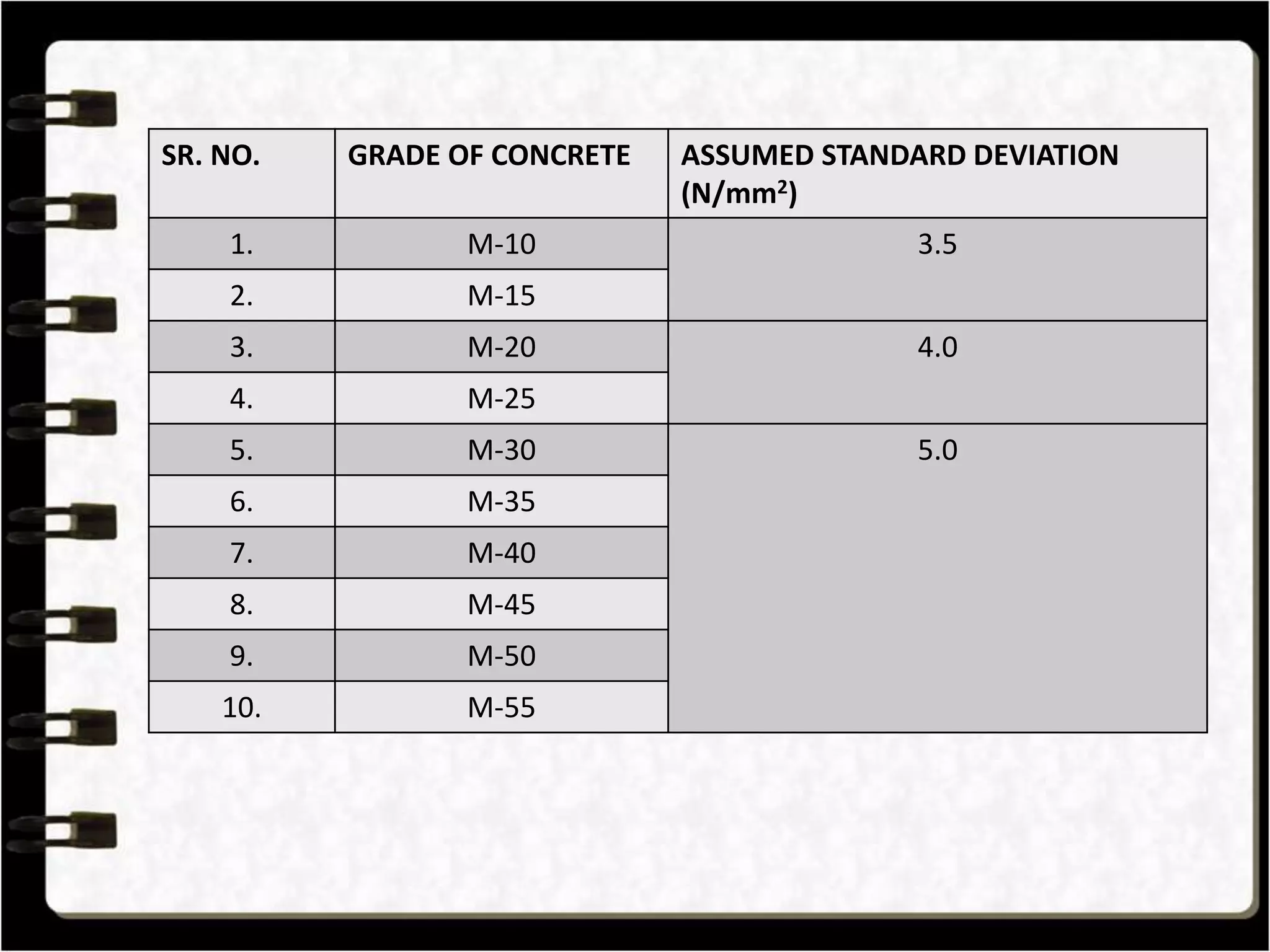 | SR. NO. | GRADE OF CONCRETE | ASSUMED STANDARD DEVIATION (N/mm$^2$) |
|---|---|---|
| 1. | M-10 | 3.5 |
| 2. | M-15 | |
| 3. | M-20 | 4.0 |
| 4. | M-25 | |
| 5. | M-30 | 5.0 |
| 6. | M-35 | |
| 7. | M-40 | |
| 8. | M-45 | |
| 9. | M-50 | |
| 10. | M-55 | |